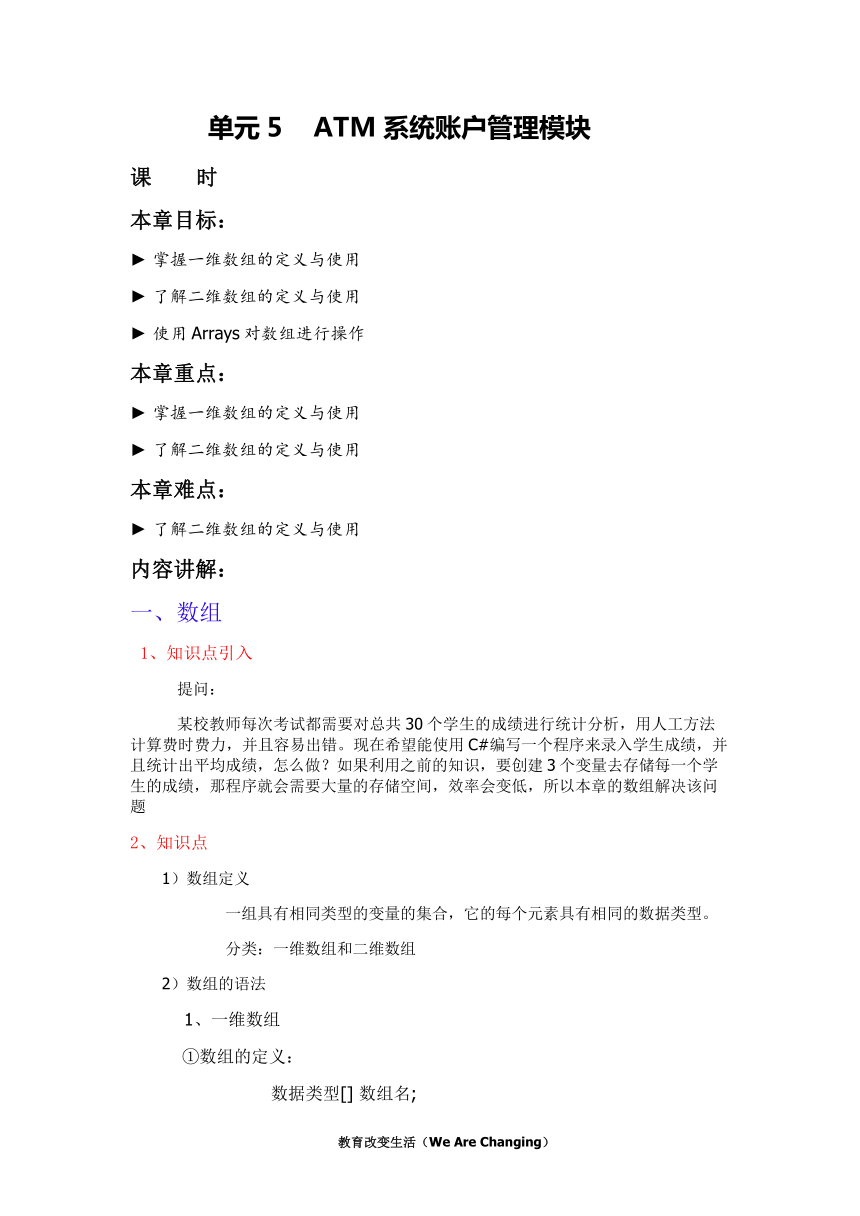 单元 5　ATM 系统账户管理模块

课　　时

本章目标：

► 掌握一维数组的定义与使用

► 了解二维数组的定义与使用

► 使用 Arrays 对数组进行操作

本章重点：

► 掌握一维数组的定义与使用

► 了解二维数组的定义与使用

本章难点：

► 了解二维数组的定义与使用

内容讲解：

一、数组

1、知识点引入

提问：

某校教师每次考试都需要对总共 30 个学生的成绩进行统计分析，用人工方法计算费时费力，并且容易出错。现在希望能使用 C#编写一个程序来录入学生成绩，并且统计出平均成绩，怎么做？如果利用之前的知识，要创建 3 个变量去存储每一个学生的成绩，那程序就会需要大量的存储空间，效率会变低，所以本章的数组解决该问题

2、知识点

1）数组定义

一组具有相同类型的变量的集合，它的每个元素具有相同的数据类型。

分类：一维数组和二维数组

2）数组的语法

1、一维数组

①数组的定义：

数据类型[] 数组名;

教育改变生活（We Are Changing）